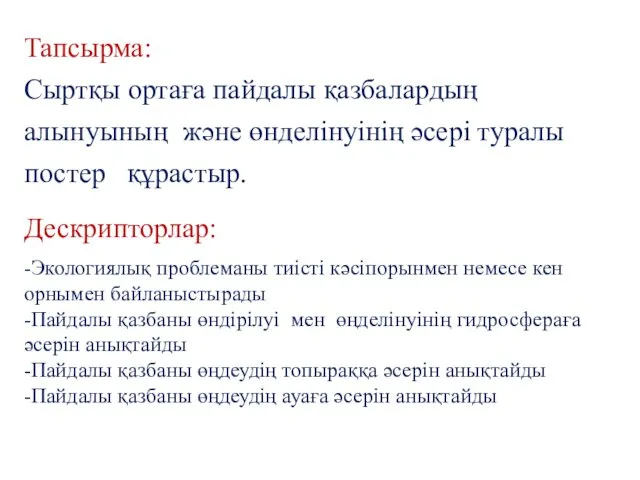 Тапсырма:
Сыртқы ортаға пайдалы қазбалардың алынуының және өнделінуінің әсері туралы постер құрастыр.

Дескрипторлар:

-Экологиялық проблеманы тиісті кәсіпорынмен немесе кен орнымен байланыстырады
-Пайдалы қазбаны өндірілуі мен өңделінуінің гидросфераға әсерін анықтайды
-Пайдалы қазбаны өңдеудің топыраққа әсерін анықтайды
-Пайдалы қазбаны өңдеудің ауаға әсерін анықтайды